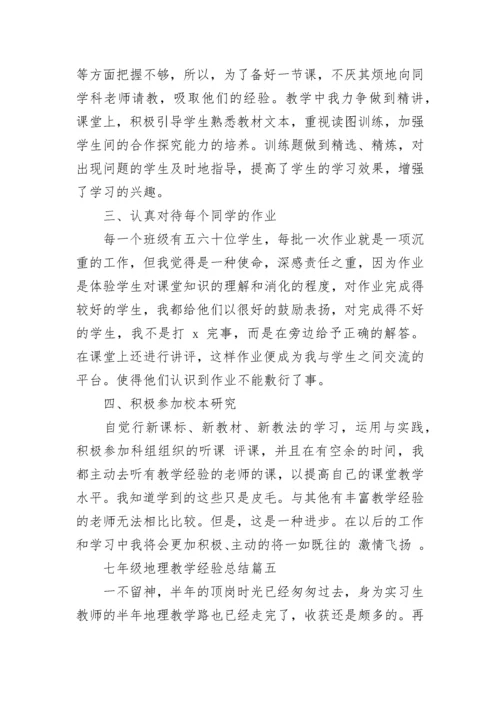 等方面把握不够，所以，为了备好一节课，不厌其烦地向同学科老师请教，吸取他们的经验。教学中我力争做到精讲，课堂上，积极引导学生熟悉教材文本，重视读图训练，加强学生间的合作探究能力的培养。训练题做到精选、精炼，对出现问题的学生及时地指导，提高了学生的学习效果，增强了学习的兴趣。

三、认真对待每个同学的作业

每一个班级有五六十位学生，每批一次作业就是一项沉重的工作，但我觉得是一种使命，深感责任之重，因为作业是体验学生对课堂知识的理解和消化的程度，对作业完成得较好的学生，我都给他们以很好的鼓励表扬，对完成得不好的学生，我不是打 x 完事，而是在旁边给予正确的解答。在课堂上还进行讲评，这样作业便成为我与学生之间交流的平台。使得他们认识到作业不能敷衍了事。

四、积极参加校本研究

自觉行新课标、新教材、新教法的学习，运用与实践，积极参加科组组织的听课 评课，并且在有空余的时间，我都主动去听有教学经验的老师的课，以提高自己的课堂教学水平。我知道学到的这些只是皮毛。与其他有丰富教学经验的老师无法相比比较。但是，这是一种进步。在以后的工作和学习中我将会更加积极、主动的将一如既往的 激情飞扬 。

七年级地理教学经验总结篇五

一不留神，半年的顶岗时光已经匆匆过去，身为实习生教师的半年地理教学路也已经走完了，收获还是颇多的。再